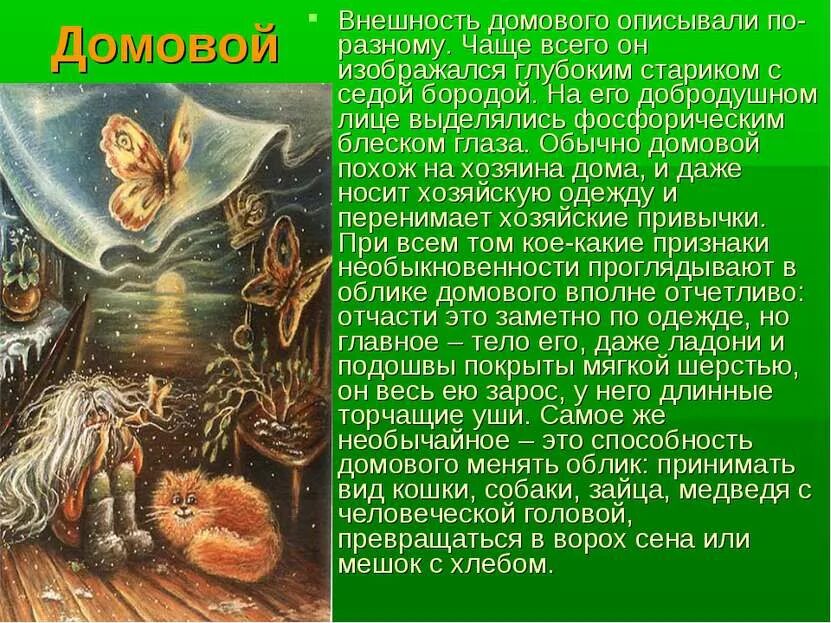 Домовой

Внешность домового описывали по-разному. Чаще всего он изображался глубоким стариком с седой бородой. На его добродушном лице выделялись фосфорическим блеском глаза. Обычно домовой похож на хозяина дома, и даже носит хозяйскую одежду и перенимает хозяйские привычки. При всем том кое-какие признаки необыкновенности проглядывают в облике домового вполне отчетливо: отчасти это заметно по одежде, но главное – тело его, даже ладони и подошвы покрыты мягкой шерстью, он весь ею зарос, у него длинные торчащие уши. Самое же необычайное – это способность домового менять облик: принимать вид кошки, собаки, зайца, медведя с человеческой головой, превращаться в ворох сена или мешок с хлебом.